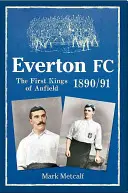 Everton FC

The First Kings of Anfield

1890/91

Mark Metcalf